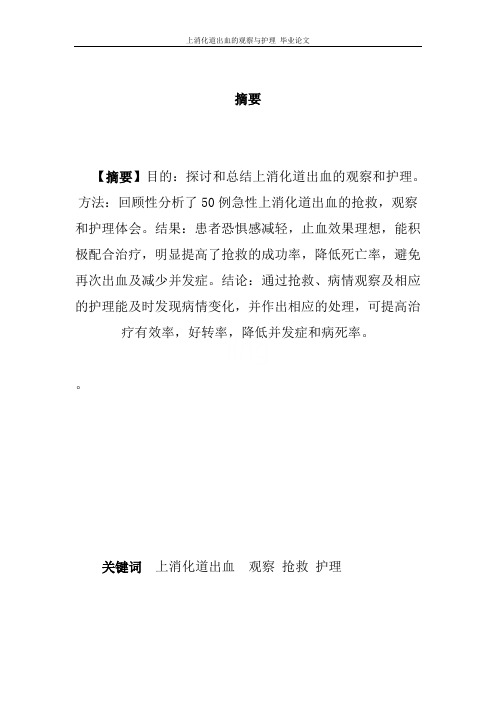 上消化道出血的观察与护理 毕业论文

摘要

【摘要】目的：探讨和总结上消化道出血的观察和护理。方法：回顾性分析了50例急性上消化道出血的抢救，观察和护理体会。结果：患者恐惧感减轻，止血效果理想，能积极配合治疗，明显提高了抢救的成功率，降低死亡率，避免再次出血及减少并发症。结论：通过抢救、病情观察及相应的护理能及时发现病情变化，并作出相应的处理，可提高治疗有效率，好转率，降低并发症和病死率。

。

关键词 上消化道出血 观察 抢救 护理